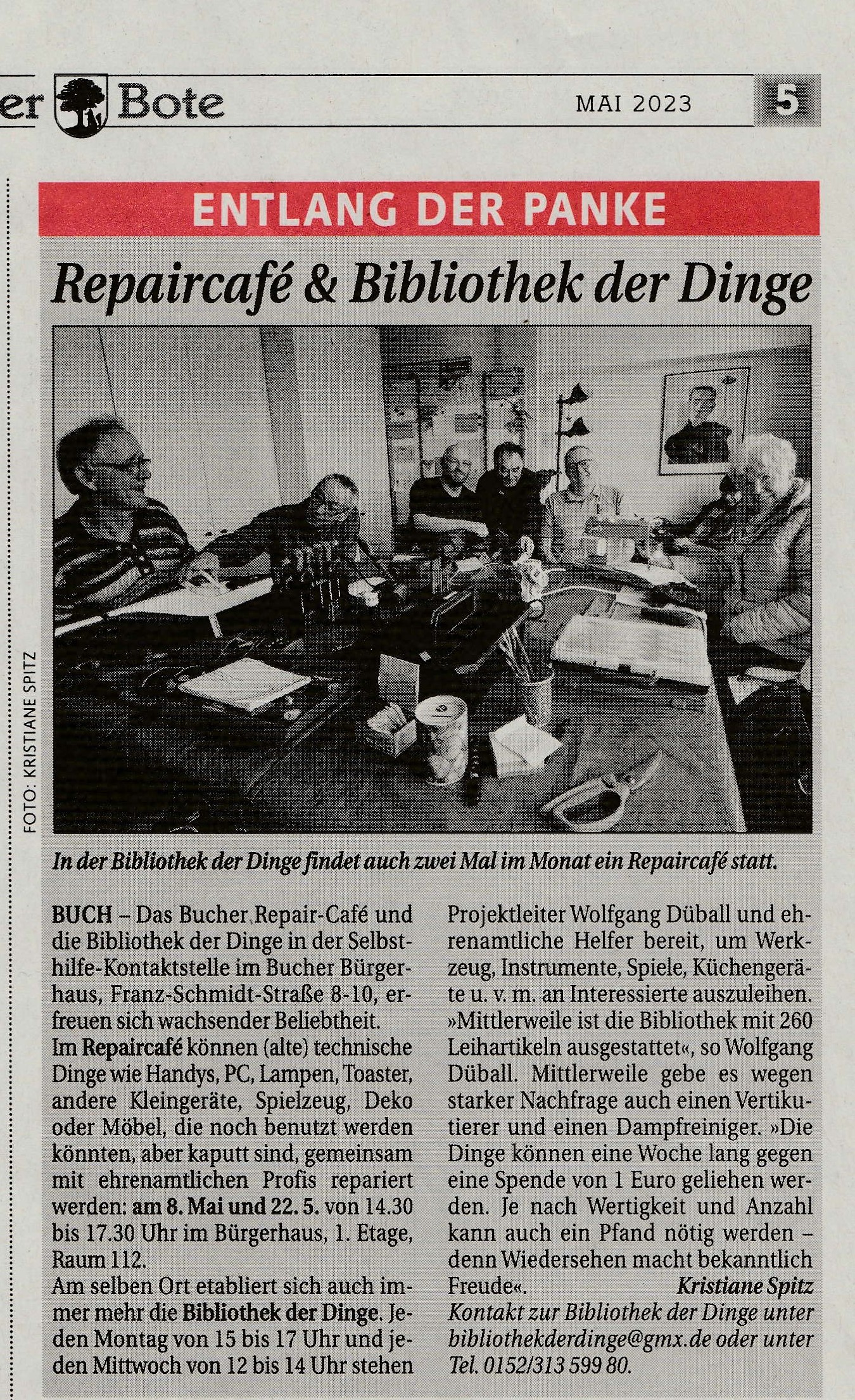 er Bote MAI 2023 5

ENTLANG DER PANKE

Repaircafé & Bibliothek der Dinge

FOTO: KRISTIANE SPITZ

In der Bibliothek der Dinge findet auch zwei Mal im Monat ein Repaircafé statt.

BUCH – Das Bucher Repair-Café und die Bibliothek der Dinge in der Selbsthilfe-Kontaktstelle im Bucher Bürgerhaus, Franz-Schmidt-Straße 8-10, erfreuen sich wachsender Beliebtheit.
Im Repaircafé können (alte) technische Dinge wie Handys, PC, Lampen, Toaster, andere Kleingeräte, Spielzeug, Deko oder Möbel, die noch benutzt werden könnten, aber kaputt sind, gemeinsam mit ehrenamtlichen Profis repariert werden: am 8. Mai und 22. 5. von 14.30 bis 17.30 Uhr im Bürgerhaus, 1. Etage, Raum 112.
Am selben Ort etabliert sich auch immer mehr die Bibliothek der Dinge. Jeden Montag von 15 bis 17 Uhr und jeden Mittwoch von 12 bis 14 Uhr stehen Projektleiter Wolfgang Düball und ehrenamtliche Helfer bereit, um Werkzeug, Instrumente, Spiele, Küchengeräte u. v. m. an Interessierte auszuleihen. »Mittlerweile ist die Bibliothek mit 260 Leihartikeln ausgestattet«, so Wolfgang Düball. Mittlerweile gebe es wegen starker Nachfrage auch einen Vertikutierer und einen Dampfreiniger. »Die Dinge können eine Woche lang gegen eine Spende von 1 Euro geliehen werden. Je nach Wertigkeit und Anzahl kann auch ein Pfand nötig werden – denn Wiedersehen macht bekanntlich Freude«. Kristiane Spitz
Kontakt zur Bibliothek der Dinge unter bibliothekderdinge@gmx.de oder unter Tel. 0152/313 599 80.